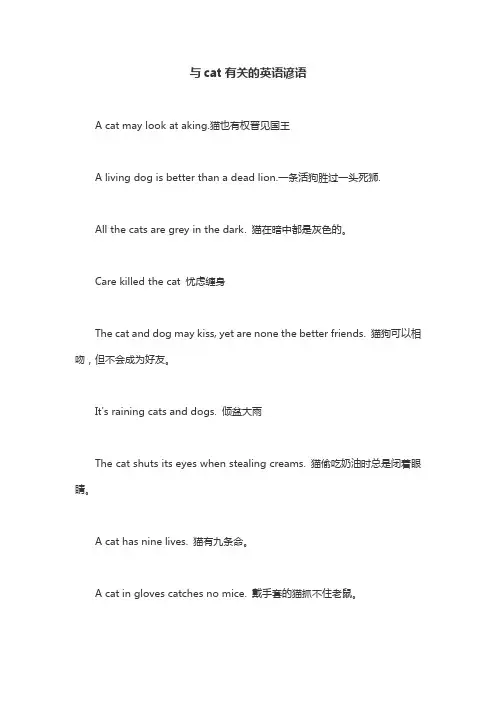 与 cat 有关的英语谚语

A cat may look at aking.猫也有权晋见国王

A living dog is better than a dead lion.一条活狗胜过一头死狮.

All the cats are grey in the dark. 猫在暗中都是灰色的。

Care killed the cat 忧虑缠身

The cat and dog may kiss, yet are none the better friends. 猫狗可以相吻，但不会成为好友。

It's raining cats and dogs. 倾盆大雨

The cat shuts its eyes when stealing creams. 猫偷吃奶油时总是闭着眼睛。

A cat has nine lives. 猫有九条命。

A cat in gloves catches no mice. 戴手套的猫抓不住老鼠。